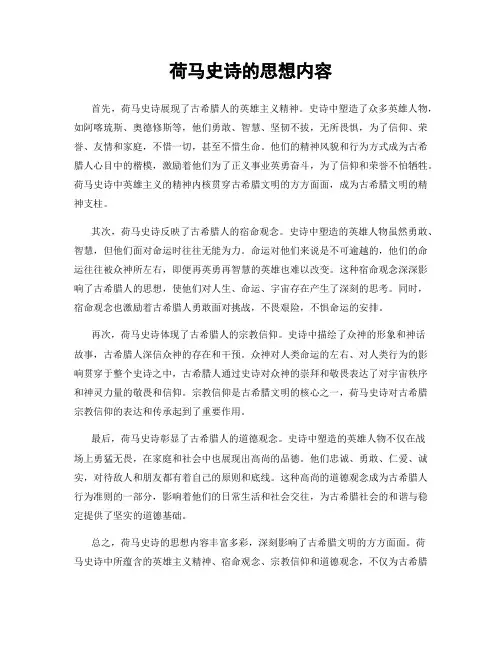 荷马史诗的思想内容

首先，荷马史诗展现了古希腊人的英雄主义精神。史诗中塑造了众多英雄人物，如阿喀琉斯、奥德修斯等，他们勇敢、智慧、坚韧不拔，无所畏惧，为了信仰、荣誉、友情和家庭，不惜一切，甚至不惜生命。他们的精神风貌和行为方式成为古希腊人心目中的楷模，激励着他们为了正义事业英勇奋斗，为了信仰和荣誉不怕牺牲。荷马史诗中英雄主义的精神内核贯穿古希腊文明的方方面面，成为古希腊文明的精神支柱。

其次，荷马史诗反映了古希腊人的宿命观念。史诗中塑造的英雄人物虽然勇敢、智慧，但他们面对命运时往往无能为力。命运对他们来说是不可逾越的，他们的命运往往被众神所左右，即便再英勇再智慧的英雄也难以改变。这种宿命观念深深影响了古希腊人的思想，使他们对人生、命运、宇宙存在产生了深刻的思考。同时，宿命观念也激励着古希腊人勇敢面对挑战，不畏艰险，不惧命运的安排。

再次，荷马史诗体现了古希腊人的宗教信仰。史诗中描绘了众神的形象和神话故事，古希腊人深信众神的存在和干预。众神对人类命运的左右、对人类行为的影响贯穿于整个史诗之中，古希腊人通过史诗对众神的崇拜和敬畏表达了对宇宙秩序和神灵力量的敬畏和信仰。宗教信仰是古希腊文明的核心之一，荷马史诗对古希腊宗教信仰的表达和传承起到了重要作用。

最后，荷马史诗彰显了古希腊人的道德观念。史诗中塑造的英雄人物不仅在战场上勇猛无畏，在家庭和社会中也展现出高尚的品德。他们忠诚、勇敢、仁爱、诚实，对待敌人和朋友都有着自己的原则和底线。这种高尚的道德观念成为古希腊人行为准则的一部分，影响着他们的日常生活和社会交往，为古希腊社会的和谐与稳定提供了坚实的道德基础。

总之，荷马史诗的思想内容丰富多彩，深刻影响了古希腊文明的方方面面。荷马史诗中所蕴含的英雄主义精神、宿命观念、宗教信仰和道德观念，不仅为古希腊